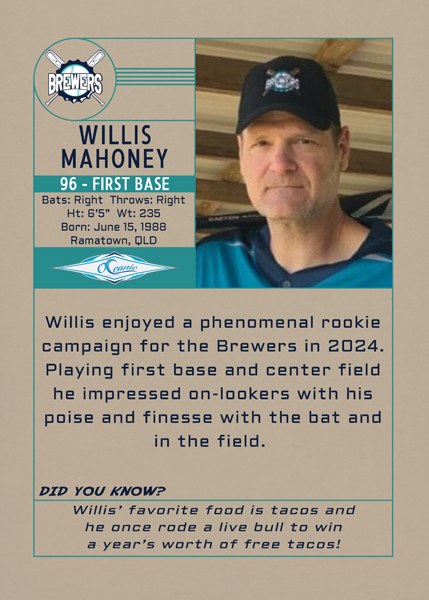 BREWERS

WILLIS
MAHONEY

96 - FIRST BASE

Bats: Right Throws: Right
Ht: 6'5" Wt: 235
Born: June 15, 1988
Ramatown, QLD

Oceanic

Willis enjoyed a phenomenal rookie campaign for the Brewers in 2024. Playing first base and center field he impressed on-lookers with his poise and finesse with the bat and in the field.

DID YOU KNOW?

Willis' favorite food is tacos and he once rode a live bull to win a year's worth of free tacos!